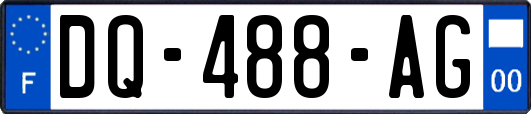 F

DQ-488-AG

00